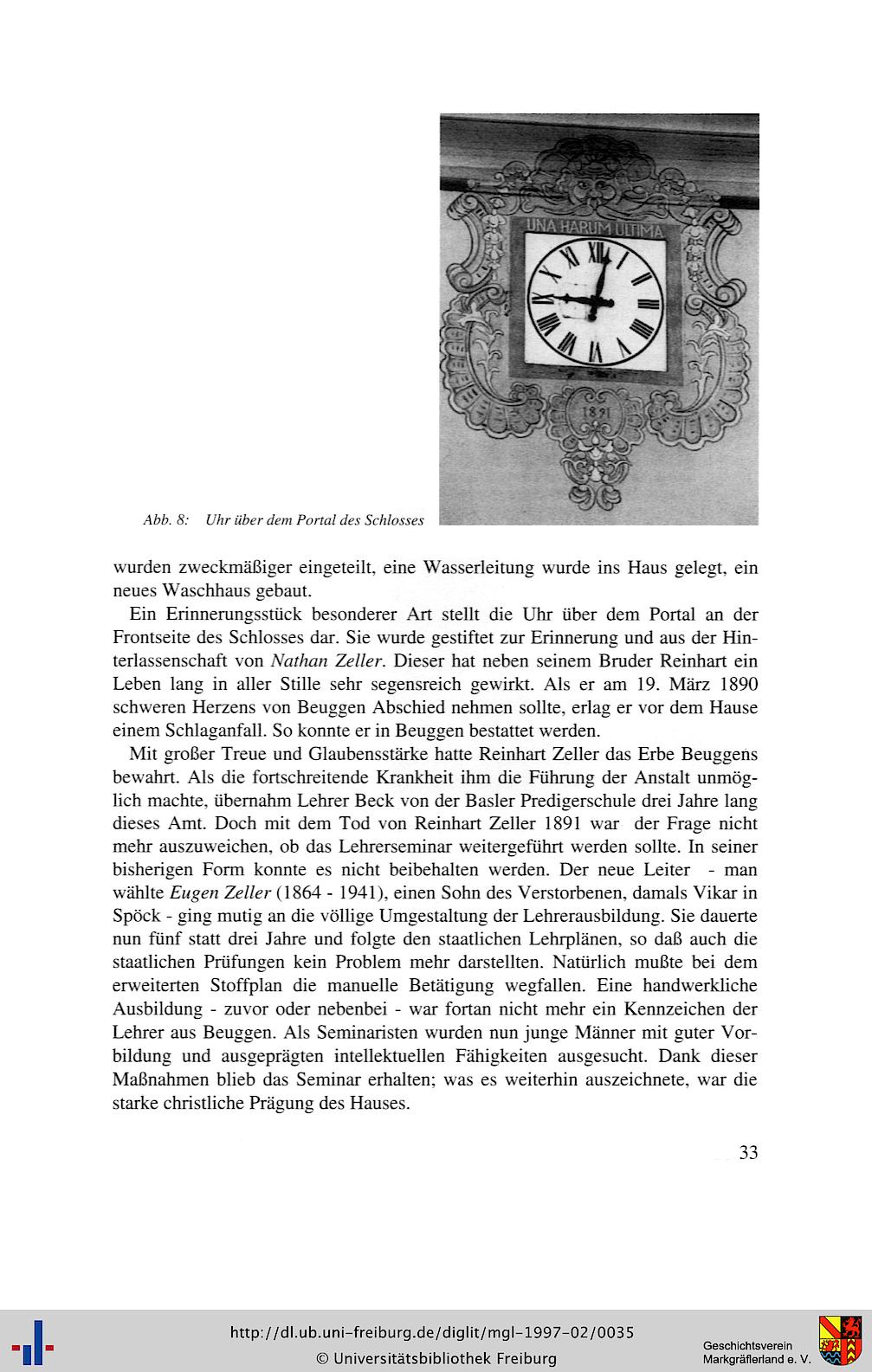 UNA HARUM ULTIMA

1891

Abb. 8: Uhr über dem Portal des Schlosses

wurden zweckmäßiger eingeteilt, eine Wasserleitung wurde ins Haus gelegt, ein neues Waschhaus gebaut.

Ein Erinnerungsstück besonderer Art stellt die Uhr über dem Portal an der Frontseite des Schlosses dar. Sie wurde gestiftet zur Erinnerung und aus der Hinterlassenschaft von Nathan Zeller. Dieser hat neben seinem Bruder Reinhart ein Leben lang in aller Stille sehr segensreich gewirkt. Als er am 19. März 1890 schweren Herzens von Beuggen Abschied nehmen sollte, erlag er vor dem Hause einem Schlaganfall. So konnte er in Beuggen bestattet werden.

Mit großer Treue und Glaubensstärke hatte Reinhart Zeller das Erbe Beuggens bewahrt. Als die fortschreitende Krankheit ihm die Führung der Anstalt unmöglich machte, übernahm Lehrer Beck von der Basler Predigerschule drei Jahre lang dieses Amt. Doch mit dem Tod von Reinhart Zeller 1891 war der Frage nicht mehr auszuweichen, ob das Lehrerseminar weitergeführt werden sollte. In seiner bisherigen Form konnte es nicht beibehalten werden. Der neue Leiter - man wählte Eugen Zeller (1864 - 1941), einen Sohn des Verstorbenen, damals Vikar in Spöck - ging mutig an die völlige Umgestaltung der Lehrerausbildung. Sie dauerte nun fünf statt drei Jahre und folgte den staatlichen Lehrplänen, so daß auch die staatlichen Prüfungen kein Problem mehr darstellten. Natürlich mußte bei dem erweiterten Stoffplan die manuelle Betätigung wegfallen. Eine handwerkliche Ausbildung - zuvor oder nebenbei - war fortan nicht mehr ein Kennzeichen der Lehrer aus Beuggen. Als Seminaristen wurden nun junge Männer mit guter Vorbildung und ausgeprägten intellektuellen Fähigkeiten ausgesucht. Dank dieser Maßnahmen blieb das Seminar erhalten; was es weiterhin auszeichnete, war die starke christliche Prägung des Hauses.

33

http://dl.ub.uni-freiburg.de/diglit/mgl-1997-02/0035
© Universitätsbibliothek Freiburg

Geschichtsverein Markgräflerland e. V.